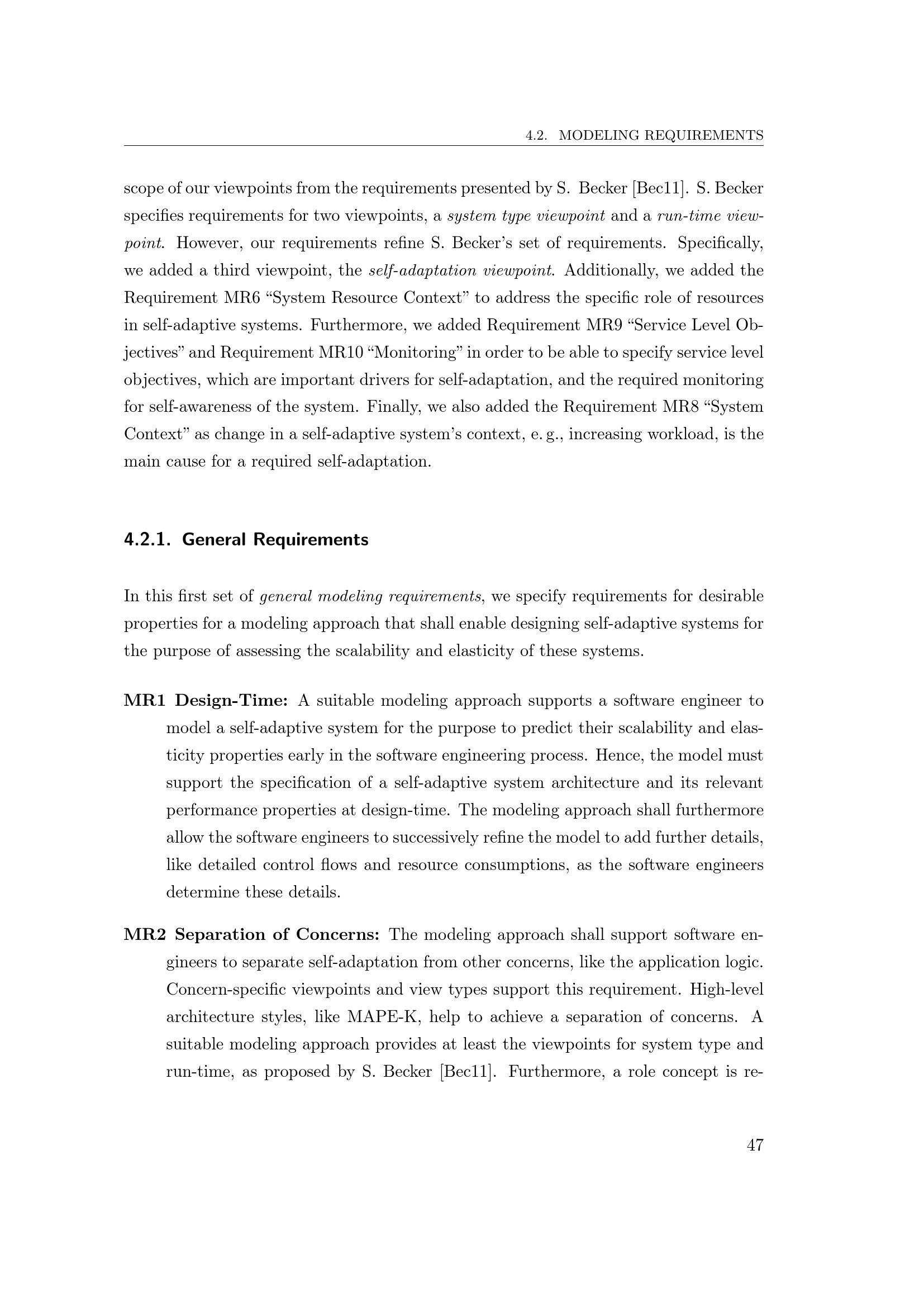 4.2. MODELING REQUIREMENTS

scope of our viewpoints from the requirements presented by S. Becker [Bec11]. S. Becker specifies requirements for two viewpoints, a system type viewpoint and a run-time viewpoint. However, our requirements refine S. Becker's set of requirements. Specifically, we added a third viewpoint, the self-adaptation viewpoint. Additionally, we added the Requirement MR6 "System Resource Context" to address the specific role of resources in self-adaptive systems. Furthermore, we added Requirement MR9 "Service Level Objectives" and Requirement MR10 "Monitoring" in order to be able to specify service level objectives, which are important drivers for self-adaptation, and the required monitoring for self-awareness of the system. Finally, we also added the Requirement MR8 "System Context" as change in a self-adaptive system's context, e. g., increasing workload, is the main cause for a required self-adaptation.

4.2.1. General Requirements

In this first set of general modeling requirements, we specify requirements for desirable properties for a modeling approach that shall enable designing self-adaptive systems for the purpose of assessing the scalability and elasticity of these systems.

MR1 Design-Time: A suitable modeling approach supports a software engineer to model a self-adaptive system for the purpose to predict their scalability and elasticity properties early in the software engineering process. Hence, the model must support the specification of a self-adaptive system architecture and its relevant performance properties at design-time. The modeling approach shall furthermore allow the software engineers to successively refine the model to add further details, like detailed control flows and resource consumptions, as the software engineers determine these details.

MR2 Separation of Concerns: The modeling approach shall support software engineers to separate self-adaptation from other concerns, like the application logic. Concern-specific viewpoints and view types support this requirement. High-level architecture styles, like MAPE-K, help to achieve a separation of concerns. A suitable modeling approach provides at least the viewpoints for system type and run-time, as proposed by S. Becker [Bec11]. Furthermore, a role concept is re-

47